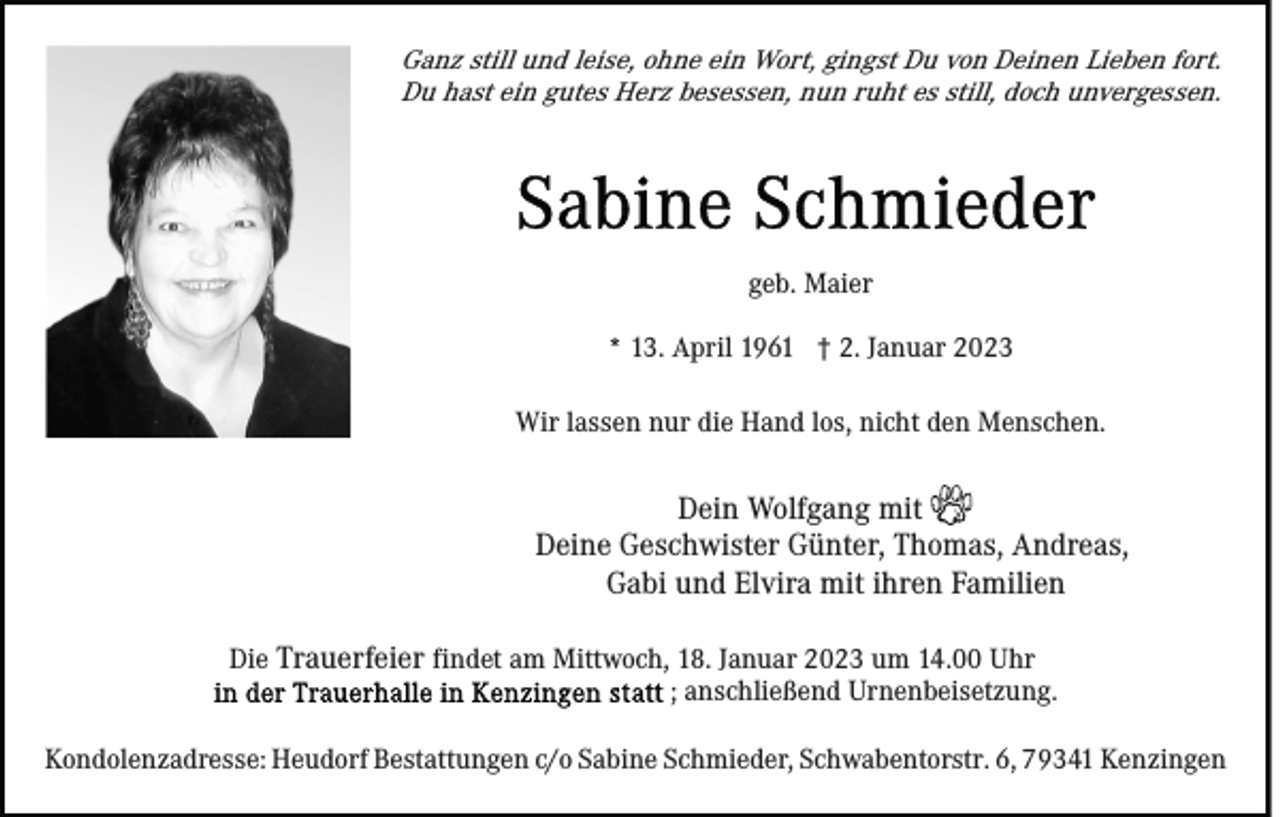 Ganz still und leise, ohne ein Wort, gingst Du von Deinen Lieben fort.
Du hast ein gutes Herz besessen, nun ruht es still, doch unvergessen.

Sabine Schmieder

geb. Maier

* 13. April 1961 † 2. Januar 2023

Wir lassen nur die Hand los, nicht den Menschen.

Dein Wolfgang mit
Deine Geschwister Günter, Thomas, Andreas,
Gabi und Elvira mit ihren Familien

Die Trauerfeier findet am Mittwoch, 18. Januar 2023 um 14.00 Uhr
in der Trauerhalle in Kenzingen statt ; anschließend Urnenbeisetzung.

Kondolenzadresse: Heudorf Bestattungen c/o Sabine Schmieder, Schwabentorstr. 6, 79341 Kenzingen